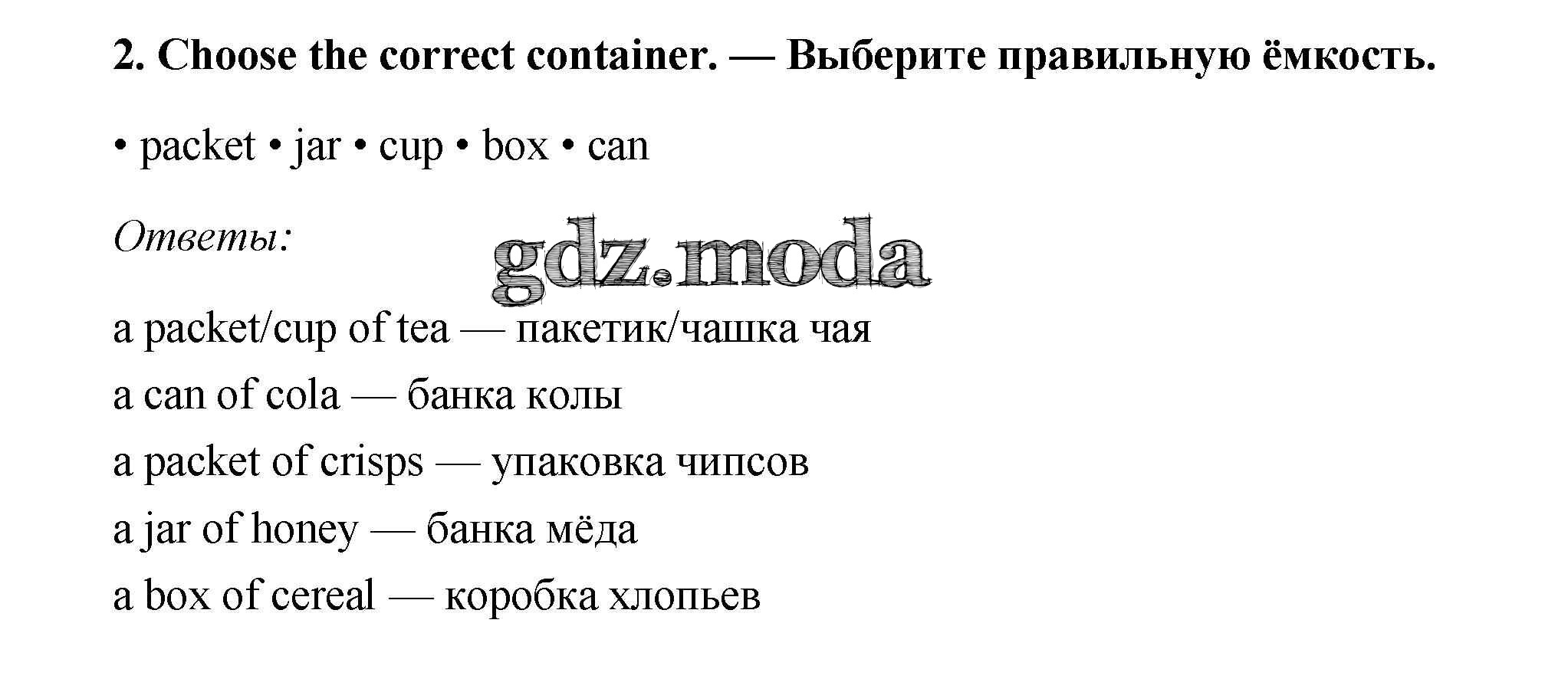 2. Choose the correct container. — Выберите правильную ёмкость.

• packet • jar • cup • box • can

Ответы:

a packet/cup of tea — пакетик/чашка чая
a can of cola — банка колы
a packet of crisps — упаковка чипсов
a jar of honey — банка мёда
a box of cereal — коробка хлопьев

gdz.moda